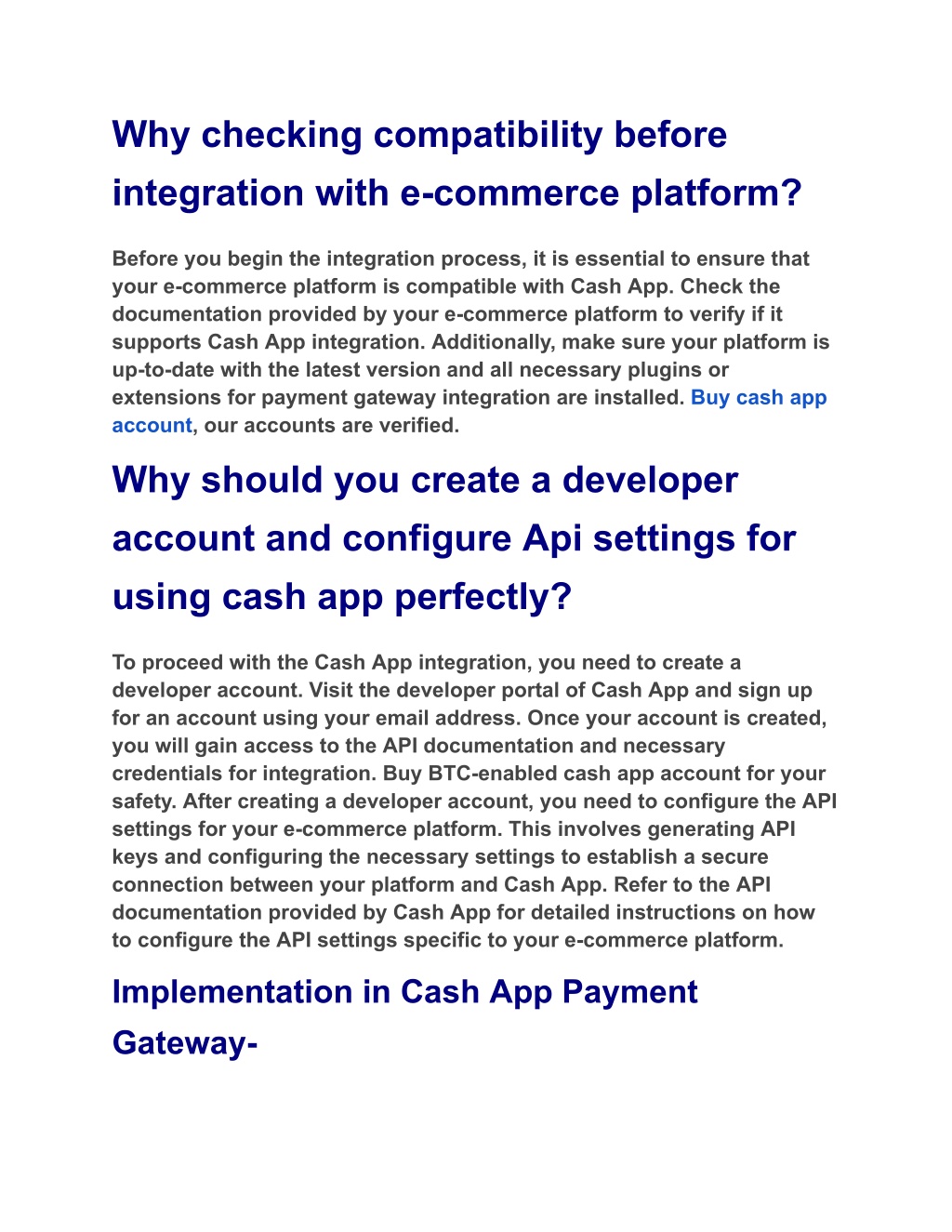 Why checking compatibility before integration with e-commerce platform?

Before you begin the integration process, it is essential to ensure that your e-commerce platform is compatible with Cash App. Check the documentation provided by your e-commerce platform to verify if it supports Cash App integration. Additionally, make sure your platform is up-to-date with the latest version and all necessary plugins or extensions for payment gateway integration are installed. Buy cash app account, our accounts are verified.

Why should you create a developer account and configure Api settings for using cash app perfectly?

To proceed with the Cash App integration, you need to create a developer account. Visit the developer portal of Cash App and sign up for an account using your email address. Once your account is created, you will gain access to the API documentation and necessary credentials for integration. Buy BTC-enabled cash app account for your safety. After creating a developer account, you need to configure the API settings for your e-commerce platform. This involves generating API keys and configuring the necessary settings to establish a secure connection between your platform and Cash App. Refer to the API documentation provided by Cash App for detailed instructions on how to configure the API settings specific to your e-commerce platform.

Implementation in Cash App Payment Gateway-